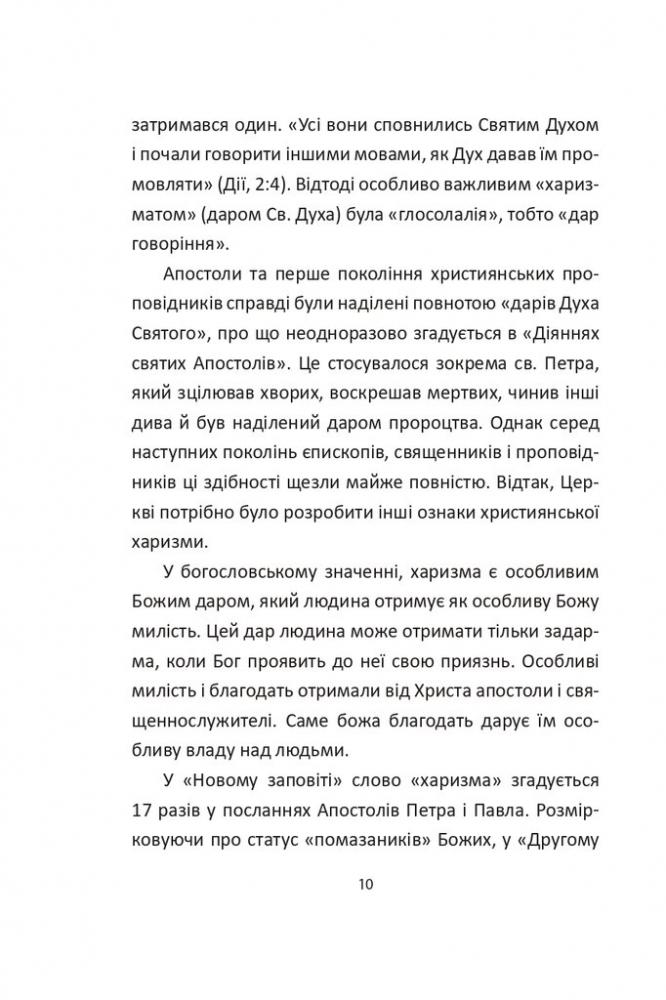 затримався один. «Усі вони сповнились Святим Духом і почали говорити іншими мовами, як Дух давав їм промовляти» (Дії, 2:4). Відтоді особливо важливим «харизматом» (даром Св. Духа) була «глосолалія», тобто «дар говоріння».

Апостоли та перше покоління християнських проповідників справді були наділені повнотою «дарів Духа Святого», про що неодноразово згадується в «Діяннях святих Апостолів». Це стосувалося зокрема св. Петра, який зцілював хворих, воскрешав мертвих, чинив інші дива й був наділений даром пророцтва. Однак серед наступних поколінь єпископів, священників і проповідників ці здібності щезли майже повністю. Відтак, Церкві потрібно було розробити інші ознаки християнської харизми.

У богословському значенні, харизма є особливим Божим даром, який людина отримує як особливу Божу милість. Цей дар людина може отримати тільки задарма, коли Бог проявить до неї свою приязнь. Особливі милість і благодать отримали від Христа апостоли і священнослужителі. Саме божа благодать дарує їм особливу владу над людьми.

У «Новому заповіті» слово «харизма» згадується 17 разів у посланнях Апостолів Петра і Павла. Розмірковуючи про статус «помазаників» Божих, у «Другому

10